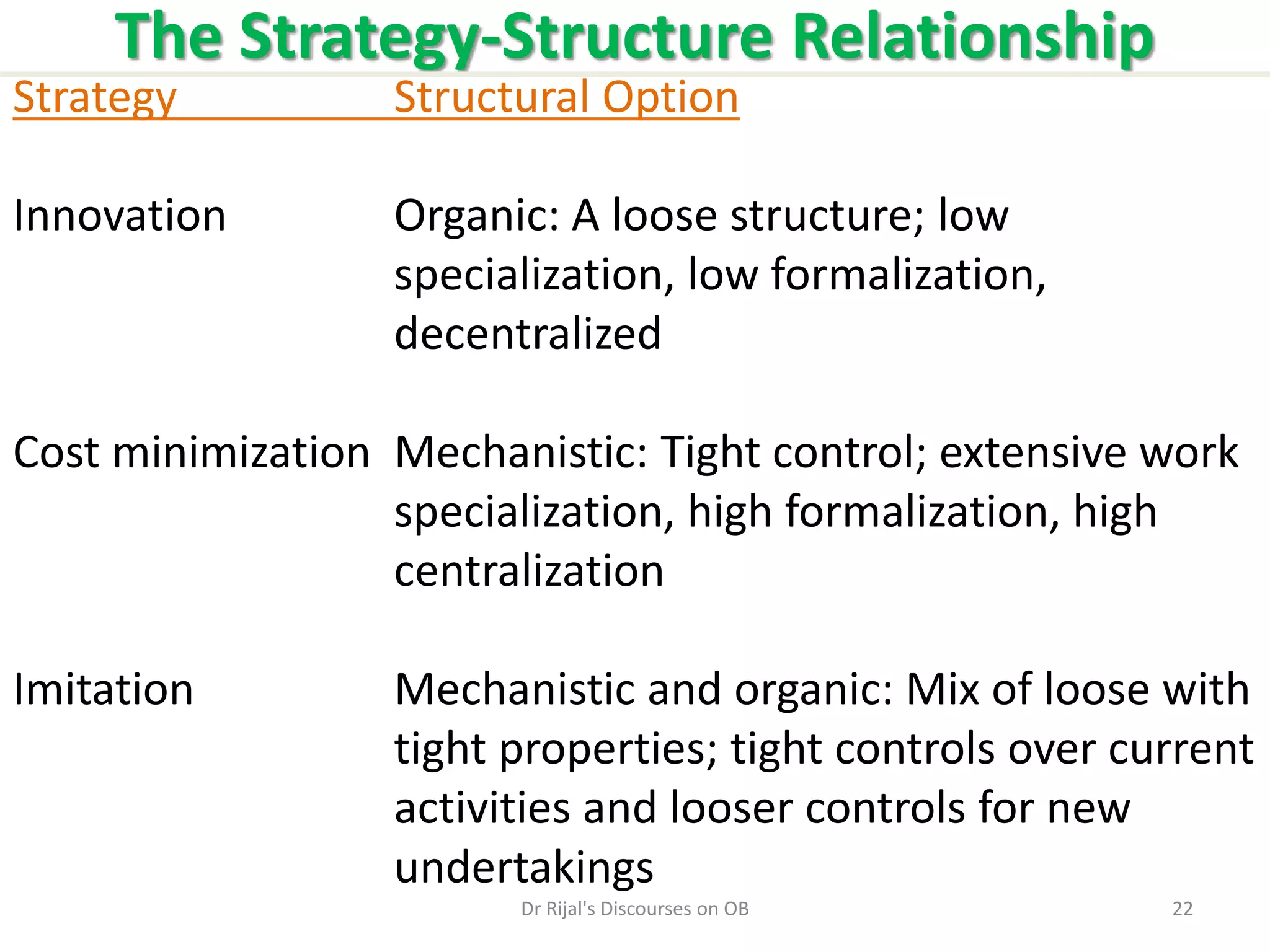 The Strategy-Structure Relationship

| Strategy | Structural Option |
|---|---|
| Innovation | Organic: A loose structure; low specialization, low formalization, decentralized |
| Cost minimization | Mechanistic: Tight control; extensive work specialization, high formalization, high centralization |
| Imitation | Mechanistic and organic: Mix of loose with tight properties; tight controls over current activities and looser controls for new undertakings |

Dr Rijal's Discourses on OB

22